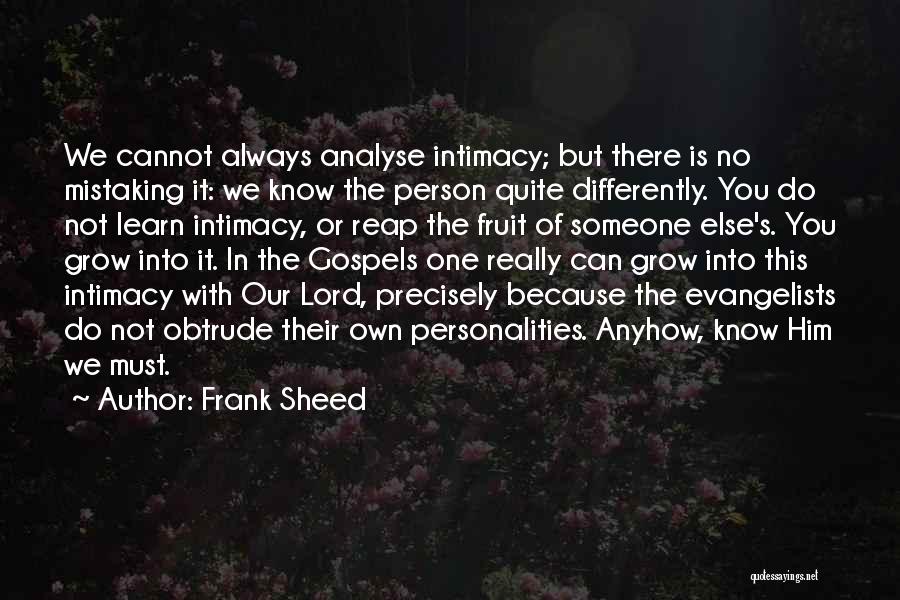 We cannot always analyse intimacy; but there is no mistaking it: we know the person quite differently. You do not learn intimacy, or reap the fruit of someone else's. You grow into it. In the Gospels one really can grow into this intimacy with Our Lord, precisely because the evangelists do not obtrude their own personalities. Anyhow, know Him we must.

~ Author: Frank Sheed

quotessayings.net